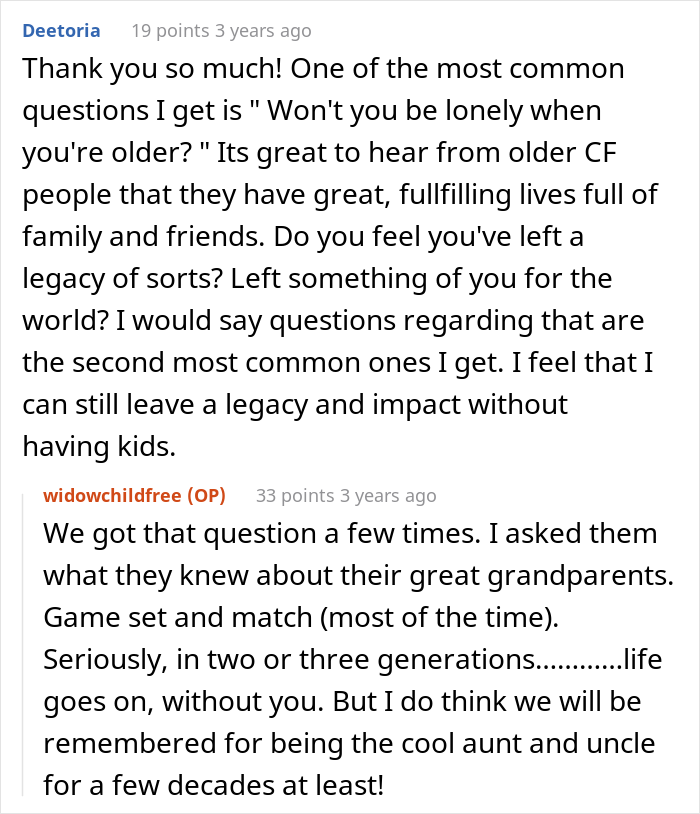 Deetoria 19 points 3 years ago

Thank you so much! One of the most common questions I get is " Won't you be lonely when you're older? " Its great to hear from older CF people that they have great, fullfilling lives full of family and friends. Do you feel you've left a legacy of sorts? Left something of you for the world? I would say questions regarding that are the second most common ones I get. I feel that I can still leave a legacy and impact without having kids.

widowchildfree (OP) 33 points 3 years ago

We got that question a few times. I asked them what they knew about their great grandparents. Game set and match (most of the time). Seriously, in two or three generations............life goes on, without you. But I do think we will be remembered for being the cool aunt and uncle for a few decades at least!